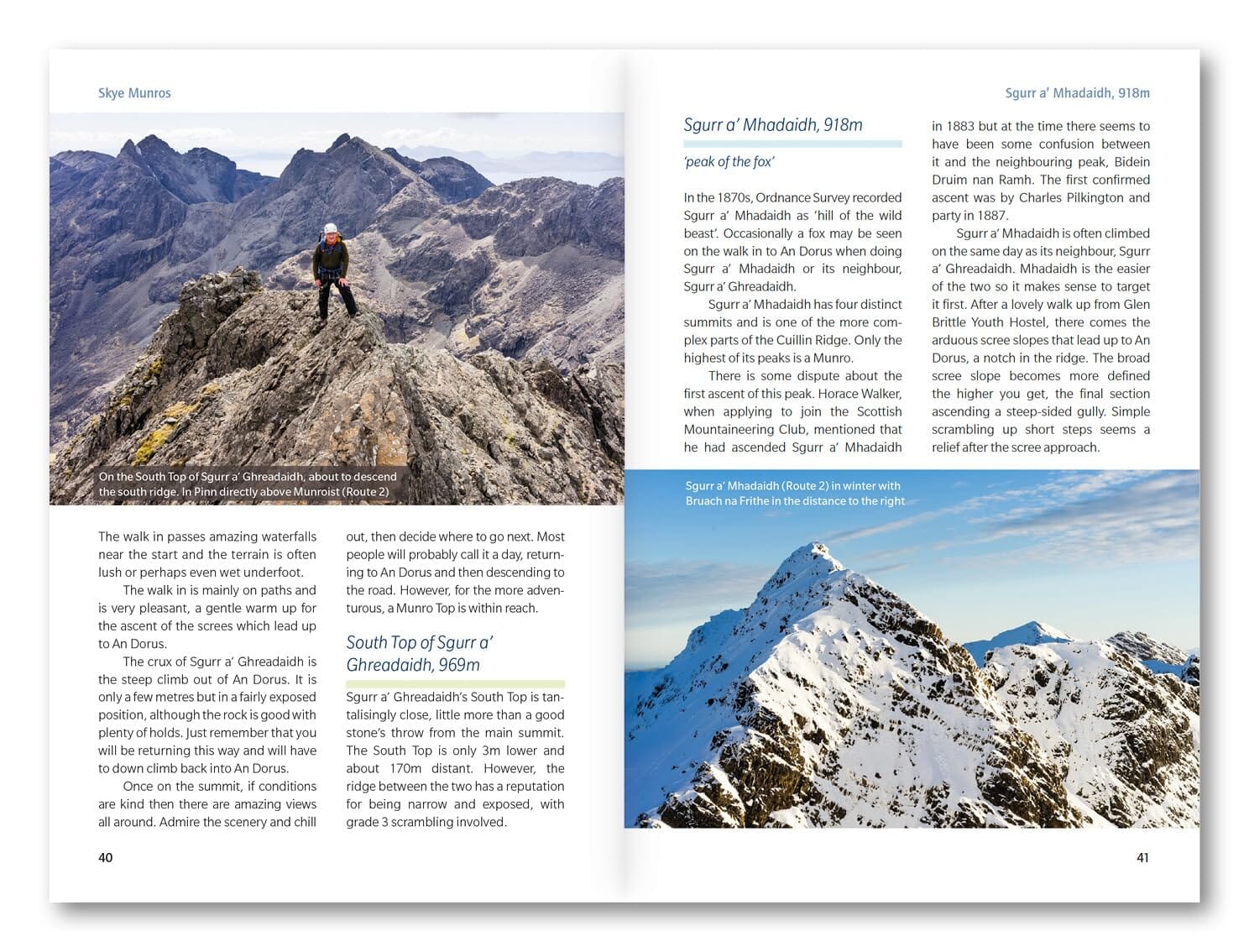 Skye Munros

On the South Top of Sgurr a' Ghreadaidh, about to descend the south ridge. In Pinn directly above Munroist (Route 2)

The walk in passes amazing waterfalls near the start and the terrain is often lush or perhaps even wet underfoot.

The walk in is mainly on paths and is very pleasant, a gentle warm up for the ascent of the screes which lead up to An Dorus.

The crux of Sgurr a' Ghreadaidh is the steep climb out of An Dorus. It is only a few metres but in a fairly exposed position, although the rock is good with plenty of holds. Just remember that you will be returning this way and will have to down climb back into An Dorus.

Once on the summit, if conditions are kind then there are amazing views all around. Admire the scenery and chill out, then decide where to go next. Most people will probably call it a day, returning to An Dorus and then descending to the road. However, for the more adventurous, a Munro Top is within reach.

South Top of Sgurr a' Ghreadaidh, 969m

Sgurr a' Ghreadaidh's South Top is tantalisingly close, little more than a good stone's throw from the main summit. The South Top is only 3m lower and about 170m distant. However, the ridge between the two has a reputation for being narrow and exposed, with grade 3 scrambling involved.

40

Sgurr a' Mhadaidh, 918m

Sgurr a' Mhadaidh, 918m

'peak of the fox'

In the 1870s, Ordnance Survey recorded Sgurr a' Mhadaidh as 'hill of the wild beast'. Occasionally a fox may be seen on the walk in to An Dorus when doing Sgurr a' Mhadaidh or its neighbour, Sgurr a' Ghreadaidh.

Sgurr a' Mhadaidh has four distinct summits and is one of the more complex parts of the Cuillin Ridge. Only the highest of its peaks is a Munro.

There is some dispute about the first ascent of this peak. Horace Walker, when applying to join the Scottish Mountaineering Club, mentioned that he had ascended Sgurr a' Mhadaidh in 1883 but at the time there seems to have been some confusion between it and the neighbouring peak, Bidein Druim nan Ramh. The first confirmed ascent was by Charles Pilkington and party in 1887.

Sgurr a' Mhadaidh is often climbed on the same day as its neighbour, Sgurr a' Ghreadaidh. Mhadaidh is the easier of the two so it makes sense to target it first. After a lovely walk up from Glen Brittle Youth Hostel, there comes the arduous scree slopes that lead up to An Dorus, a notch in the ridge. The broad scree slope becomes more defined the higher you get, the final section ascending a steep-sided gully. Simple scrambling up short steps seems a relief after the scree approach.

Sgurr a' Mhadaidh (Route 2) in winter with Bruach na Frithe in the distance to the right

41